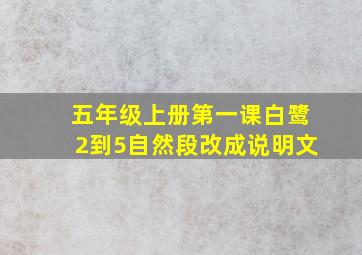 五年级上册第一课白鹭
2到5自然段改成说明文